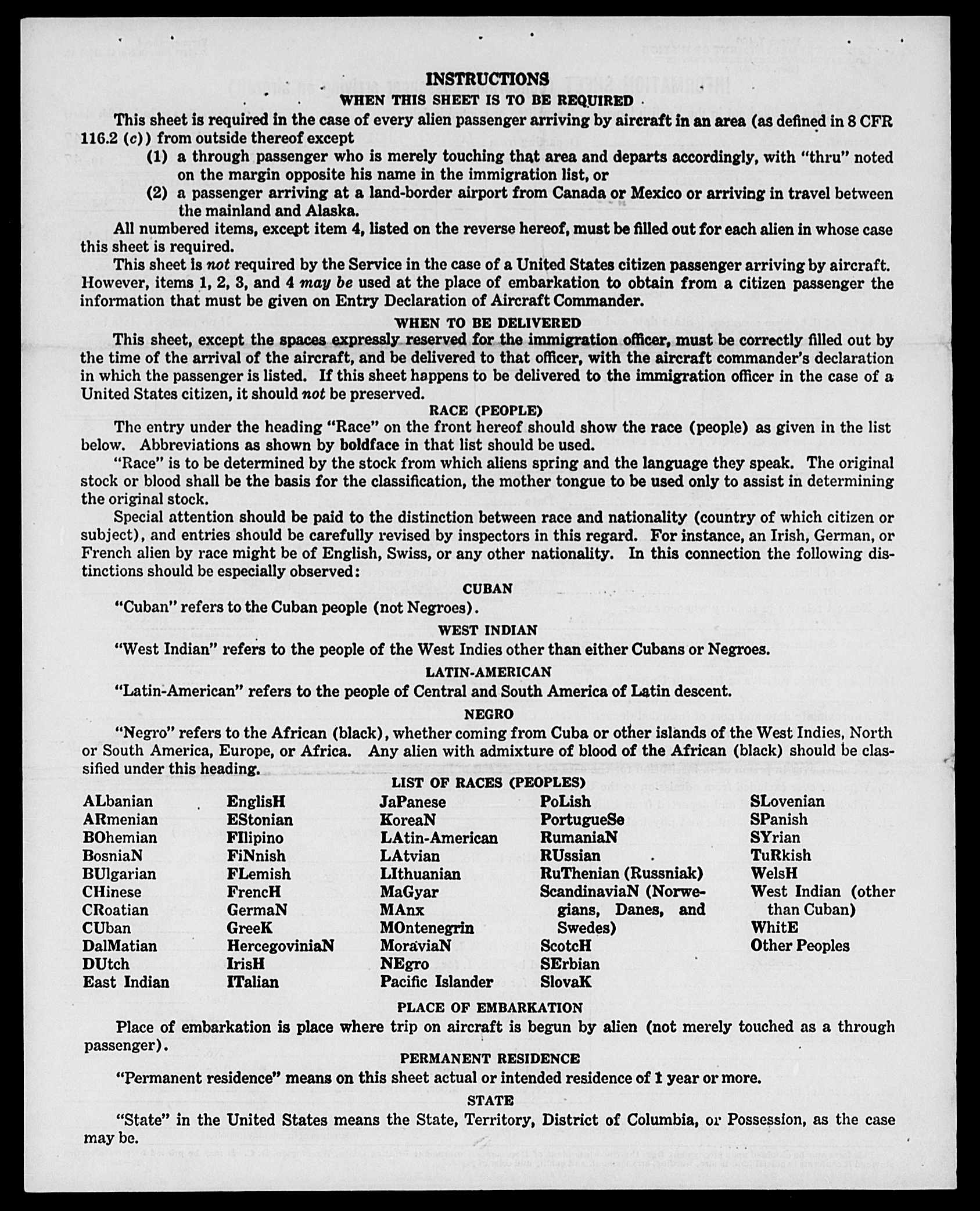 INSTRUCTIONS

WHEN THIS SHEET IS TO BE REQUIRED

This sheet is required in the case of every alien passenger arriving by aircraft in an area (as defined in 8 CFR 116.2 (c)) from outside thereof except

(1) a through passenger who is merely touching that area and departs accordingly, with "thru" noted on the margin opposite his name in the immigration list, or

(2) a passenger arriving at a land-border airport from Canada or Mexico or arriving in travel between the mainland and Alaska.

All numbered items, except item 4, listed on the reverse hereof, must be filled out for each alien in whose case this sheet is required.

This sheet is not required by the Service in the case of a United States citizen passenger arriving by aircraft. However, items 1, 2, 3, and 4 may be used at the place of embarkation to obtain from a citizen passenger the information that must be given on Entry Declaration of Aircraft Commander.

WHEN TO BE DELIVERED

This sheet, except the spaces expressly reserved for the immigration officer, must be correctly filled out by the time of the arrival of the aircraft, and be delivered to that officer, with the aircraft commander's declaration in which the passenger is listed. If this sheet happens to be delivered to the immigration officer in the case of a United States citizen, it should not be preserved.

RACE (PEOPLE)

The entry under the heading "Race" on the front hereof should show the race (people) as given in the list below. Abbreviations as shown by boldface in that list should be used.

"Race" is to be determined by the stock from which aliens spring and the language they speak. The original stock or blood shall be the basis for the classification, the mother tongue to be used only to assist in determining the original stock.

Special attention should be paid to the distinction between race and nationality (country of which citizen or subject), and entries should be carefully revised by inspectors in this regard. For instance, an Irish, German, or French alien by race might be of English, Swiss, or any other nationality. In this connection the following distinctions should be especially observed:

CUBAN

"Cuban" refers to the Cuban people (not Negroes).

WEST INDIAN

"West Indian" refers to the people of the West Indies other than either Cubans or Negroes.

LATIN-AMERICAN

"Latin-American" refers to the people of Central and South America of Latin descent.

NEGRO

"Negro" refers to the African (black), whether coming from Cuba or other islands of the West Indies, North or South America, Europe, or Africa. Any alien with admixture of blood of the African (black) should be classified under this heading.

LIST OF RACES (PEOPLES)

ALbanian
ARmenian
BOhemian
BosniaN
BUlgarian
CHinese
CRoatian
CUban
DalMatian
DUtch
East Indian

EnglisH
EStonian
FIlipino
FiNnish
FLemish
FrencH
GermaN
GreeK
HercegoviniaN
IrisH
ITalian

JaPanese
KoreaN
LAtin-American
LAtvian
LIthuanian
MaGyar
MAnx
MOntenegrin
MoraviaN
NEgro
Pacific Islander

PoLish
PortugueSe
RumaniaN
RUssian
RuThenian (Russniak)
ScandinaviaN (Norwegians, Danes, and Swedes)
ScotcH
SErbian
SlovaK

SLovenian
SPanish
SYrian
TuRkish
WelsH
West Indian (other than Cuban)
WhitE
Other Peoples

PLACE OF EMBARKATION

Place of embarkation is place where trip on aircraft is begun by alien (not merely touched as a through passenger).

PERMANENT RESIDENCE

"Permanent residence" means on this sheet actual or intended residence of 1 year or more.

STATE

"State" in the United States means the State, Territory, District of Columbia, or Possession, as the case may be.